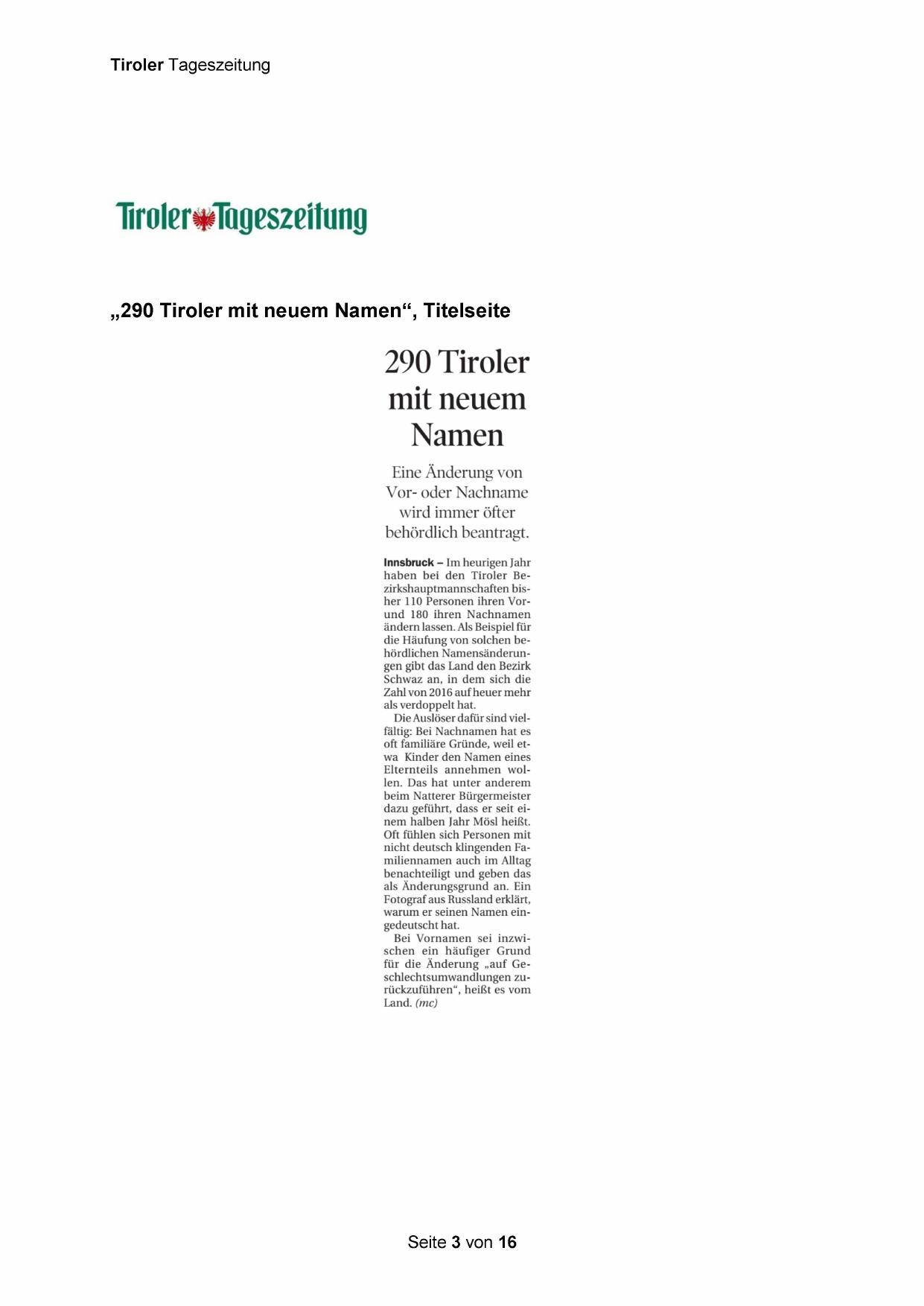 Tiroler Tageszeitung

Tiroler Tageszeitung

„290 Tiroler mit neuem Namen“, Titelseite

290 Tiroler mit neuem Namen

Eine Änderung von Vor- oder Nachname wird immer öfter behördlich beantragt.

Innsbruck – Im heurigen Jahr haben bei den Tiroler Bezirkshauptmannschaften bisher 110 Personen ihren Vor- und 180 ihren Nachnamen ändern lassen. Als Beispiel für die Häufung von solchen behördlichen Namensänderungen gibt das Land den Bezirk Schwaz an, in dem sich die Zahl von 2016 auf heuer mehr als verdoppelt hat.

Die Auslöser dafür sind vielfältig: Bei Nachnamen hat es oft familiäre Gründe, weil etwa Kinder den Namen eines Elternteils annehmen wollen. Das hat unter anderem beim Natterer Bürgermeister dazu geführt, dass er seit einem halben Jahr Mösl heißt. Oft fühlen sich Personen mit nicht deutsch klingenden Familiennamen auch im Alltag benachteiligt und geben das als Änderungsgrund an. Ein Fotograf aus Russland erklärt, warum er seinen Namen eingedeutscht hat.

Bei Vornamen sei inzwischen ein häufiger Grund für die Änderung „auf Geschlechtsumwandlungen zurückzuführen“, heißt es vom Land. (mc)

Seite 3 von 16